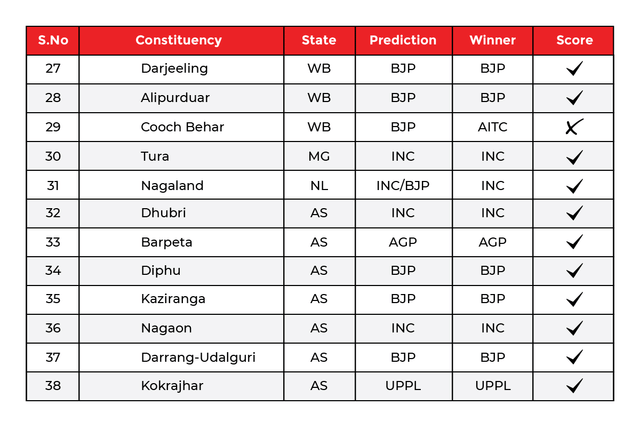 | S.No | Constituency | State | Prediction | Winner | Score |
|---|---|---|---|---|---|
| 27 | Darjeeling | WB | BJP | BJP | ✓ |
| 28 | Alipurduar | WB | BJP | BJP | ✓ |
| 29 | Cooch Behar | WB | BJP | AITC | ✗ |
| 30 | Tura | MG | INC | INC | ✓ |
| 31 | Nagaland | NL | INC/BJP | INC | ✓ |
| 32 | Dhubri | AS | INC | INC | ✓ |
| 33 | Barpeta | AS | AGP | AGP | ✓ |
| 34 | Diphu | AS | BJP | BJP | ✓ |
| 35 | Kaziranga | AS | BJP | BJP | ✓ |
| 36 | Nagaon | AS | INC | INC | ✓ |
| 37 | Darrang-Udalguri | AS | BJP | BJP | ✓ |
| 38 | Kokrajhar | AS | UPPL | UPPL | ✓ |